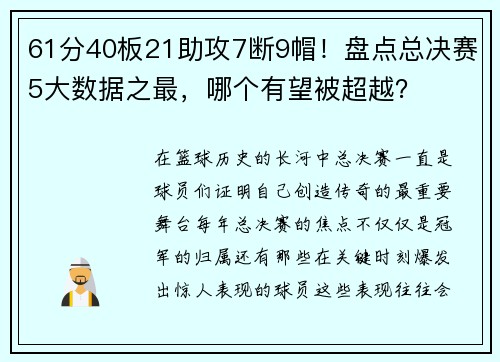 61分40板21助攻7断9帽！盘点总决赛5大数据之最，哪个有望被超越?

在篮球历史的长河中总决赛一直是球员们证明自己创造传奇的最重要舞台每年总决赛的焦点不仅仅是冠军的归属还有那些在关键时刻爆发出惊人表现的球员这些表现往往会